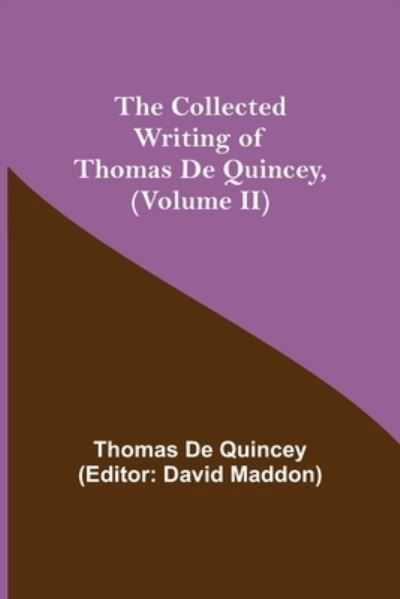 The Collected Writing of Thomas De Quincey, (Volume II)

Thomas De Quincey
(Editor: David Maddon)